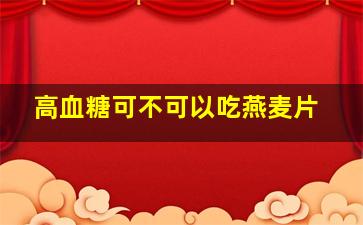 高血糖可不可以吃燕麦片